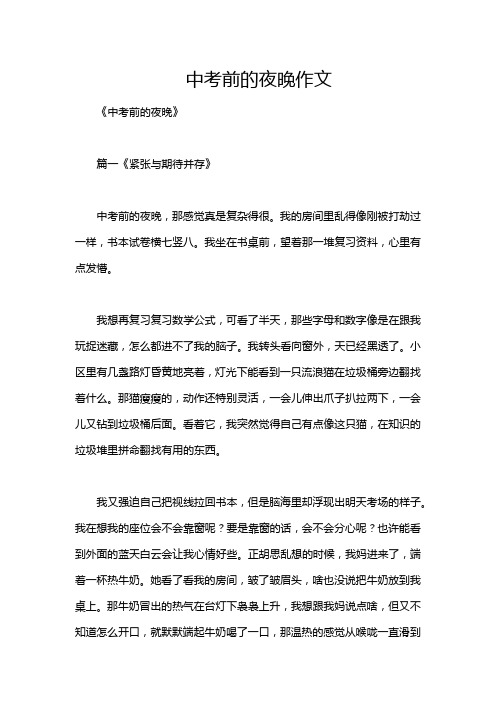 中考前的夜晚作文

《中考前的夜晚》

篇一《紧张与期待并存》

中考前的夜晚，那感觉真是复杂得很。我的房间里乱得像刚被打劫过一样，书本试卷横七竖八。我坐在书桌前，望着那一堆复习资料，心里有点发懵。

我想再复习复习数学公式，可看了半天，那些字母和数字像是在跟我玩捉迷藏，怎么都进不了我的脑子。我转头看向窗外，天已经黑透了。小区里有几盏路灯昏黄地亮着，灯光下能看到一只流浪猫在垃圾桶旁边翻找着什么。那猫瘦瘦的，动作还特别灵活，一会儿伸出爪子扒拉两下，一会儿又钻到垃圾桶后面。看着它，我突然觉得自己有点像这只猫，在知识的垃圾堆里拼命翻找有用的东西。

我又强迫自己把视线拉回书本，但是脑海里却浮现出明天考场的样子。我在想我的座位会不会靠窗呢？要是靠窗的话，会不会分心呢？也许能看到外面的蓝天白云会让我心情好些。正胡思乱想的时候，我妈进来了，端着一杯热牛奶。她看了看我的房间，皱了皱眉头，啥也没说把牛奶放到我桌上。那牛奶冒出的热气在台灯下袅袅上升，我想跟我妈说点啥，但又不知道怎么开口，就默默端起牛奶喝了一口，那温热的感觉从喉咙一直滑到